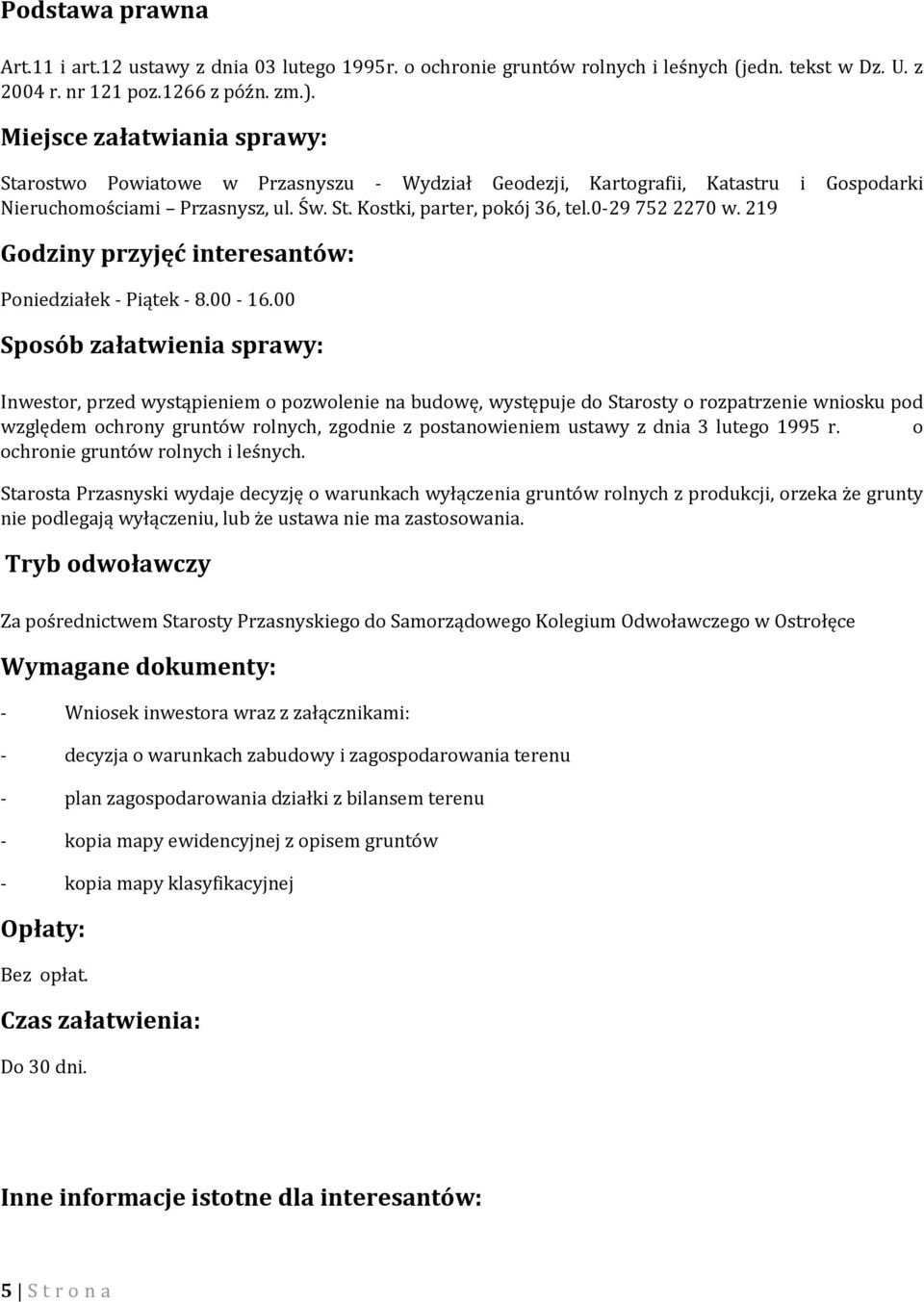 Podstawa prawna

Art.11 i art.12 ustawy z dnia 03 lutego 1995r. o ochronie gruntów rolnych i leśnych (jedn. tekst w Dz. U. z 2004 r. nr 121 poz.1266 z późn. zm.).

Miejsce załatwiania sprawy:

Starostwo Powiatowe w Przasnyszu - Wydział Geodezji, Kartografii, Katastru i Gospodarki Nieruchomościami – Przasnysz, ul. Św. St. Kostki, parter, pokój 36, tel.0-29 752 2270 w. 219

Godziny przyjęć interesantów:

Poniedziałek - Piątek - 8.00 - 16.00

Sposób załatwienia sprawy:

Inwestor, przed wystąpieniem o pozwolenie na budowę, występuje do Starosty o rozpatrzenie wniosku pod względem ochrony gruntów rolnych, zgodnie z postanowieniem ustawy z dnia 3 lutego 1995 r. o ochronie gruntów rolnych i leśnych.

Starosta Przasnyski wydaje decyzję o warunkach wyłączenia gruntów rolnych z produkcji, orzeka że grunty nie podlegają wyłączeniu, lub że ustawa nie ma zastosowania.

Tryb odwoławczy

Za pośrednictwem Starosty Przasnyskiego do Samorządowego Kolegium Odwoławczego w Ostrołęce

Wymagane dokumenty:

- Wniosek inwestora wraz z załącznikami:

- decyzja o warunkach zabudowy i zagospodarowania terenu

- plan zagospodarowania działki z bilansem terenu

- kopia mapy ewidencyjnej z opisem gruntów

- kopia mapy klasyfikacyjnej

Opłaty:

Bez opłat.

Czas załatwienia:

Do 30 dni.

Inne informacje istotne dla interesantów:

5 | S t r o n a